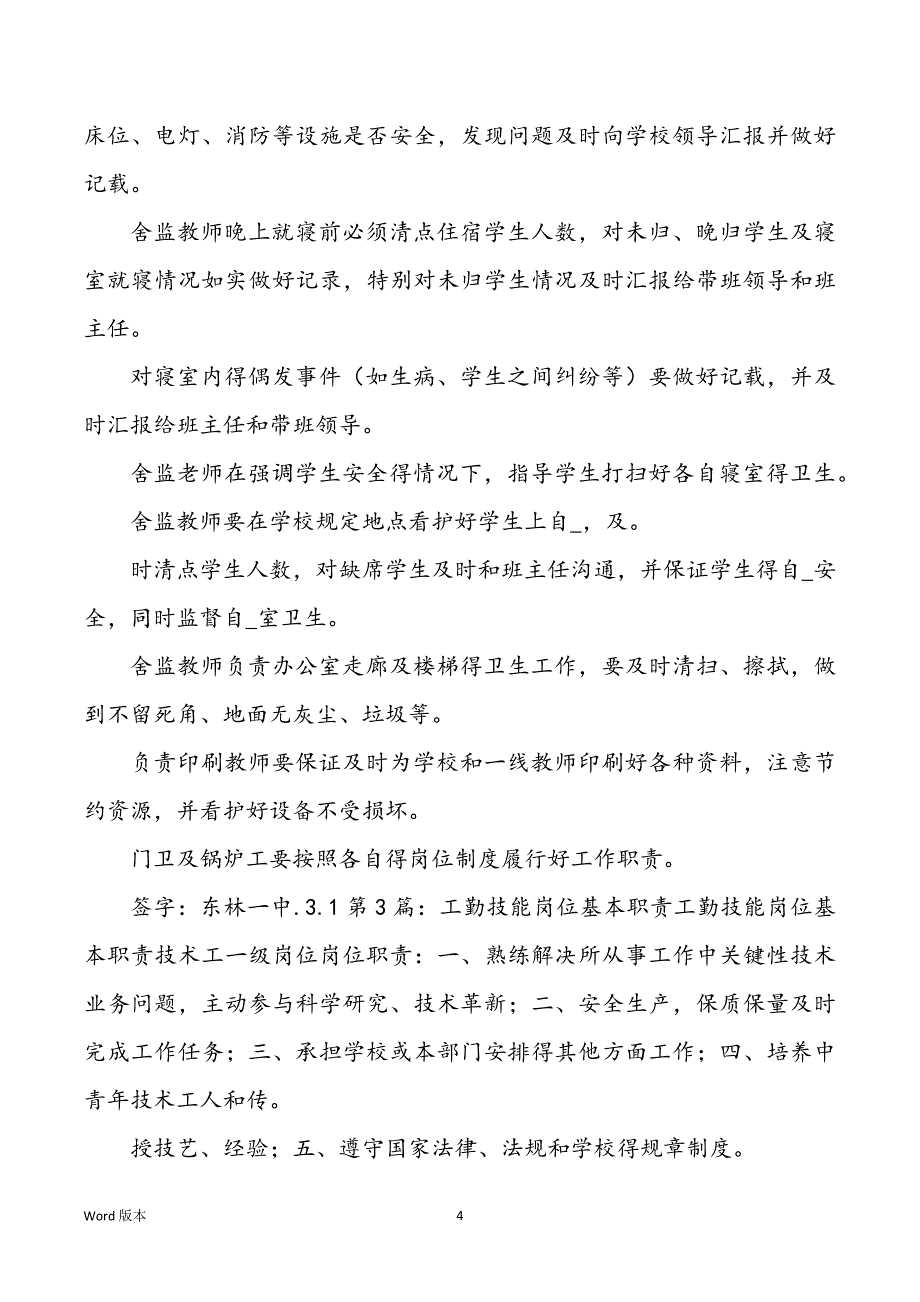 床位、电灯、消防等设施是否安全，发现问题及时向学校领导汇报并做好记载。

舍监教师晚上就寝前必须清点住宿学生人数，对未归、晚归学生及寝室就寝情况如实做好记录，特别对未归学生情况及时汇报给带班领导和班主任。

对寝室内得偶发事件（如生病、学生之间纠纷等）要做好记载，并及时汇报给班主任和带班领导。

舍监老师在强调学生安全得情况下，指导学生打扫好各自寝室得卫生。

舍监教师要在学校规定地点看护好学生上自_，及。

时清点学生人数，对缺席学生及时和班主任沟通，并保证学生得自_安全，同时监督自_室卫生。

舍监教师负责办公室走廊及楼梯得卫生工作，要及时清扫、擦拭，做到不留死角、地面无灰尘、垃圾等。

负责印刷教师要保证及时为学校和一线教师印刷好各种资料，注意节约资源，并看护好设备不受损坏。

门卫及锅炉工要按照各自得岗位制度履行好工作职责。

签字：东林一中.3.1 第 3 篇：工勤技能岗位基本职责工勤技能岗位基本职责技术工一级岗位岗位职责：一、熟练解决所从事工作中关键性技术业务问题，主动参与科学研究、技术革新；二、安全生产，保质保量及时完成工作任务；三、承担学校或本部门安排得其他方面工作；四、培养中青年技术工人和传。

授技艺、经验；五、遵守国家法律、法规和学校得规章制度。

Word 版本

4